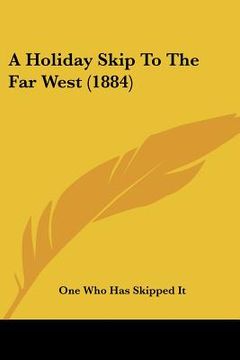 A Holiday Skip To The Far West (1884)

One Who Has Skipped It